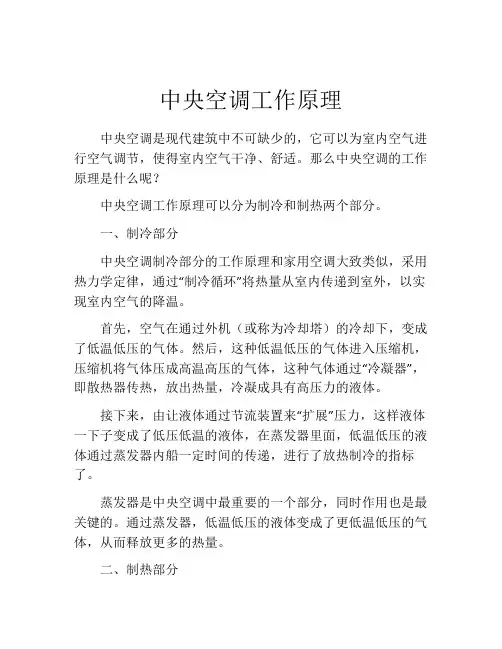 中央空调工作原理

中央空调是现代建筑中不可缺少的，它可以为室内空气进行空气调节，使得室内空气干净、舒适。那么中央空调的工作原理是什么呢？

中央空调工作原理可以分为制冷和制热两个部分。

一、制冷部分

中央空调制冷部分的工作原理和家用空调大致类似，采用热力学定律，通过“制冷循环”将热量从室内传递到室外，以实现室内空气的降温。

首先，空气在通过外机（或称为冷却塔）的冷却下，变成了低温低压的气体。然后，这种低温低压的气体进入压缩机，压缩机将气体压成高温高压的气体，这种气体通过“冷凝器”，即散热器传热，放出热量，冷凝成具有高压力的液体。

接下来，由让液体通过节流装置来“扩展”压力，这样液体一下子变成了低压低温的液体，在蒸发器里面，低温低压的液体通过蒸发器内船一定时间的传递，进行了放热制冷的指标了。

蒸发器是中央空调中最重要的一个部分，同时作用也是最关键的。通过蒸发器，低温低压的液体变成了更低温低压的气体，从而释放更多的热量。

二、制热部分